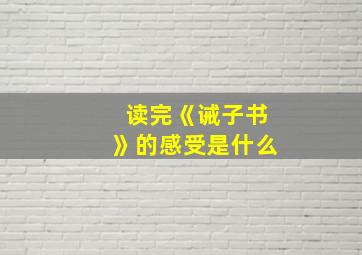 读完《诫子书》的感受是什么